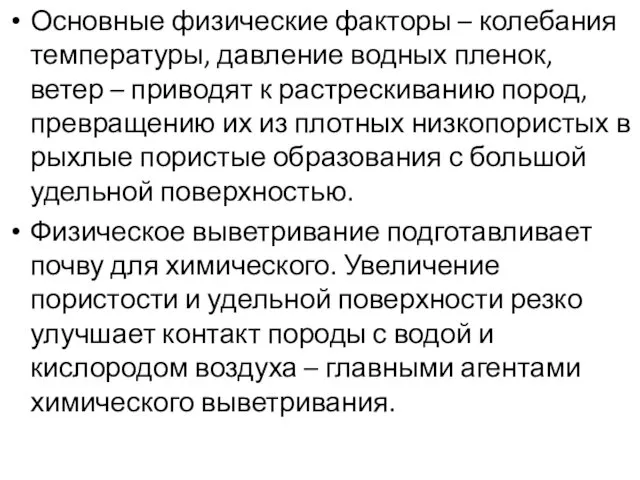 • Основные физические факторы – колебания температуры, давление водных пленок, ветер – приводят к растрескиванию пород, превращению их из плотных низкопористых в рыхлые пористые образования с большой удельной поверхностью.

• Физическое выветривание подготавливает почву для химического. Увеличение пористости и удельной поверхности резко улучшает контакт породы с водой и кислородом воздуха – главными агентами химического выветривания.